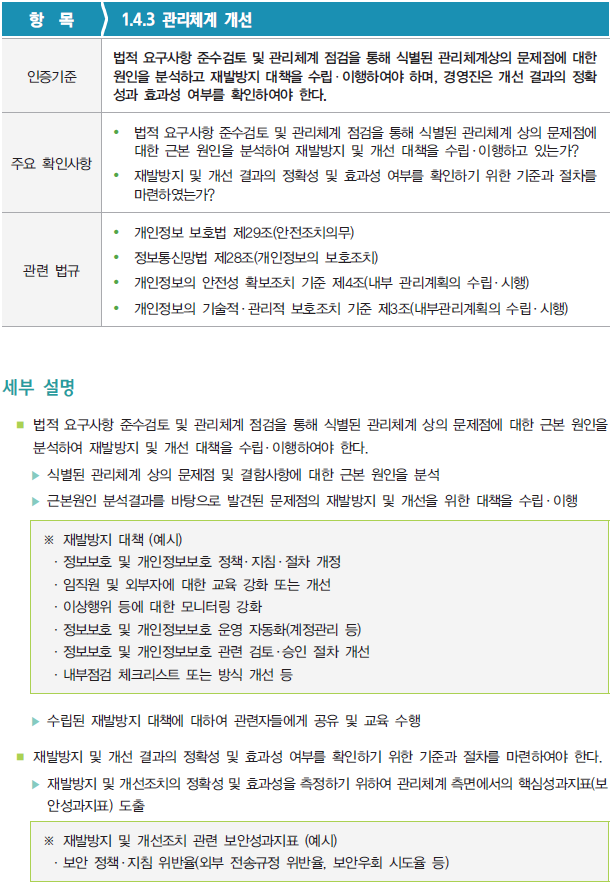 | 항 목 | 1.4.3 관리체계 개선 |
|---|---|
| 인증기준 | 법적 요구사항 준수검토 및 관리체계 점검을 통해 식별된 관리체계상의 문제점에 대한 원인을 분석하고 재발방지 대책을 수립·이행하여야 하며, 경영진은 개선 결과의 정확성과 효과성 여부를 확인하여야 한다. |
| 주요 확인사항 | • 법적 요구사항 준수검토 및 관리체계 점검을 통해 식별된 관리체계 상의 문제점에 대한 근본 원인을 분석하여 재발방지 및 개선 대책을 수립·이행하고 있는가? • 재발방지 및 개선 결과의 정확성 및 효과성 여부를 확인하기 위한 기준과 절차를 마련하였는가? |
| 관련 법규 | • 개인정보 보호법 제29조(안전조치의무) • 정보통신망법 제28조(개인정보의 보호조치) • 개인정보의 안전성 확보조치 기준 제4조(내부 관리계획의 수립·시행) • 개인정보의 기술적·관리적 보호조치 기준 제3조(내부관리계획의 수립·시행) |

세부 설명

■ 법적 요구사항 준수검토 및 관리체계 점검을 통해 식별된 관리체계 상의 문제점에 대한 근본 원인을 분석하여 재발방지 및 개선 대책을 수립·이행하여야 한다.

▶ 식별된 관리체계 상의 문제점 및 결함사항에 대한 근본 원인을 분석

▶ 근본원인 분석결과를 바탕으로 발견된 문제점의 재발방지 및 개선을 위한 대책을 수립·이행

※ 재발방지 대책 (예시)
· 정보보호 및 개인정보보호 정책·지침·절차 개정
· 임직원 및 외부자에 대한 교육 강화 또는 개선
· 이상행위 등에 대한 모니터링 강화
· 정보보호 및 개인정보보호 운영 자동화(계정관리 등)
· 정보보호 및 개인정보보호 관련 검토·승인 절차 개선
· 내부점검 체크리스트 또는 방식 개선 등

▶ 수립된 재발방지 대책에 대하여 관련자들에게 공유 및 교육 수행

■ 재발방지 및 개선 결과의 정확성 및 효과성 여부를 확인하기 위한 기준과 절차를 마련하여야 한다.

▶ 재발방지 및 개선조치의 정확성 및 효과성을 측정하기 위하여 관리체계 측면에서의 핵심성과지표(보안성과지표) 도출

※ 재발방지 및 개선조치 관련 보안성과지표 (예시)
· 보안 정책·지침 위반율(외부 전송규정 위반율, 보안우회 시도율 등)